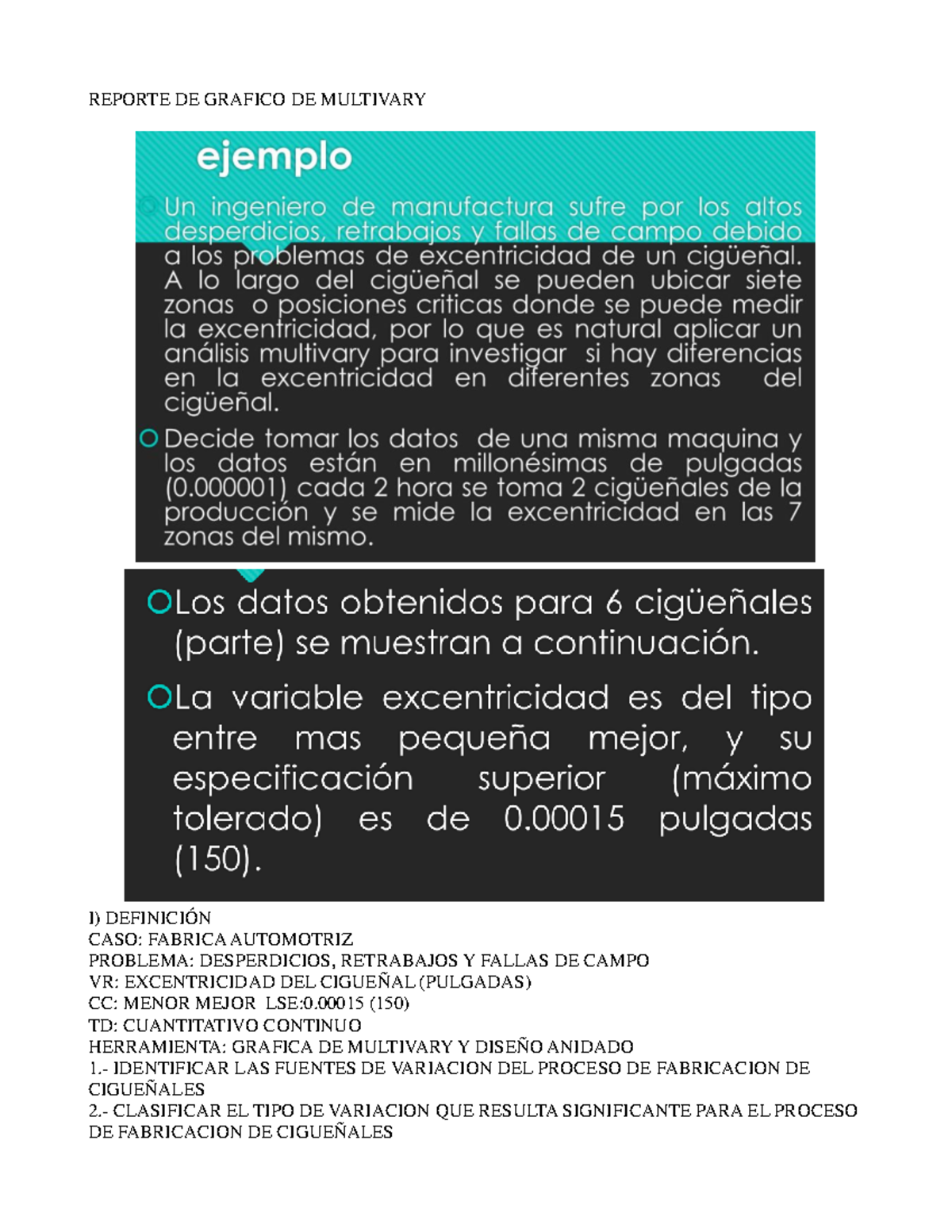 REPORTE DE GRAFICO DE MULTIVARY

ejemplo

Un ingeniero de manufactura sufre por los altos desperdicios, retrabajos y fallas de campo debido a los problemas de excentricidad de un cigüeñal. A lo largo del cigüeñal se pueden ubicar siete zonas o posiciones criticas donde se puede medir la excentricidad, por lo que es natural aplicar un análisis multivary para investigar si hay diferencias en la excentricidad en diferentes zonas del cigüeñal.

Decide tomar los datos de una misma maquina y los datos están en millonésimas de pulgadas (0.000001) cada 2 hora se toma 2 cigüeñales de la producción y se mide la excentricidad en las 7 zonas del mismo.

Los datos obtenidos para 6 cigüeñales (parte) se muestran a continuación.

La variable excentricidad es del tipo entre mas pequeña mejor, y su especificación superior (máximo tolerado) es de 0.00015 pulgadas (150).

I) DEFINICIÓN
CASO: FABRICA AUTOMOTRIZ
PROBLEMA: DESPERDICIOS, RETRABAJOS Y FALLAS DE CAMPO
VR: EXCENTRICIDAD DEL CIGUEÑAL (PULGADAS)
CC: MENOR MEJOR LSE:0.00015 (150)
TD: CUANTITATIVO CONTINUO
HERRAMIENTA: GRAFICA DE MULTIVARY Y DISEÑO ANIDADO
1.- IDENTIFICAR LAS FUENTES DE VARIACION DEL PROCESO DE FABRICACION DE CIGUEÑALES
2.- CLASIFICAR EL TIPO DE VARIACION QUE RESULTA SIGNIFICANTE PARA EL PROCESO DE FABRICACION DE CIGUEÑALES